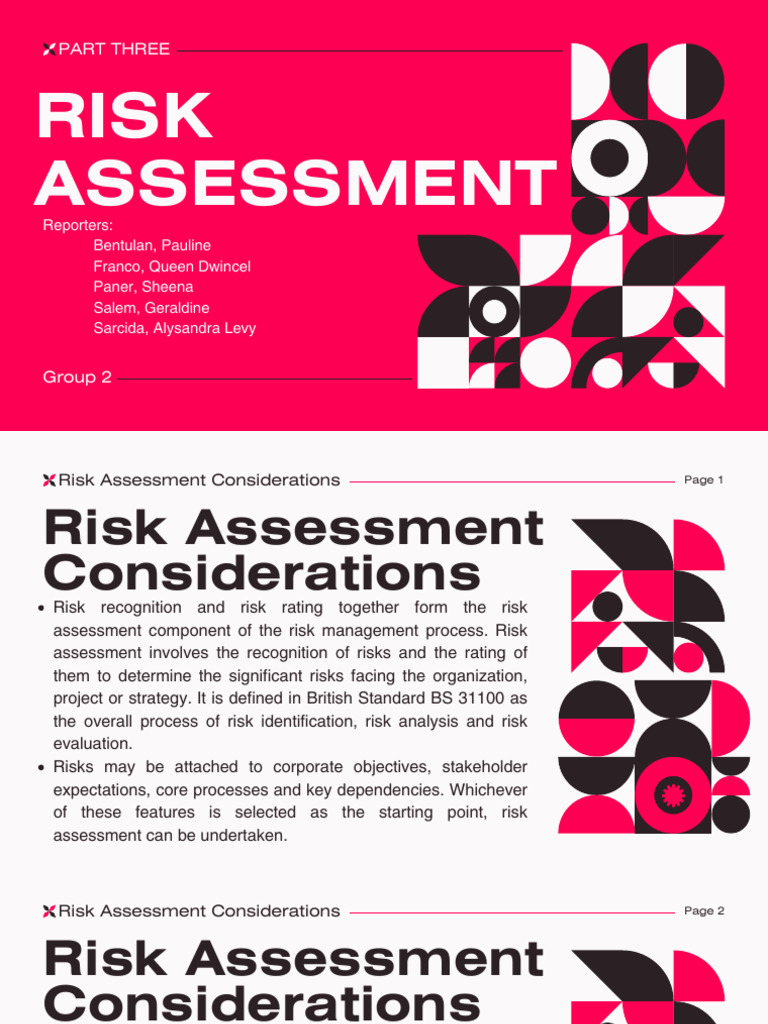 PART THREE

RISK ASSESSMENT

Reporters:
Bentulan, Pauline
Franco, Queen Dwincel
Paner, Sheena
Salem, Geraldine
Sarcida, Alysandra Levy

Group 2

Risk Assessment Considerations

Page 1

Risk Assessment Considerations

• Risk recognition and risk rating together form the risk assessment component of the risk management process. Risk assessment involves the recognition of risks and the rating of them to determine the significant risks facing the organization, project or strategy. It is defined in British Standard BS 31100 as the overall process of risk identification, risk analysis and risk evaluation.
• Risks may be attached to corporate objectives, stakeholder expectations, core processes and key dependencies. Whichever of these features is selected as the starting point, risk assessment can be undertaken.

Risk Assessment Considerations

Page 2

Risk Assessment Considerations